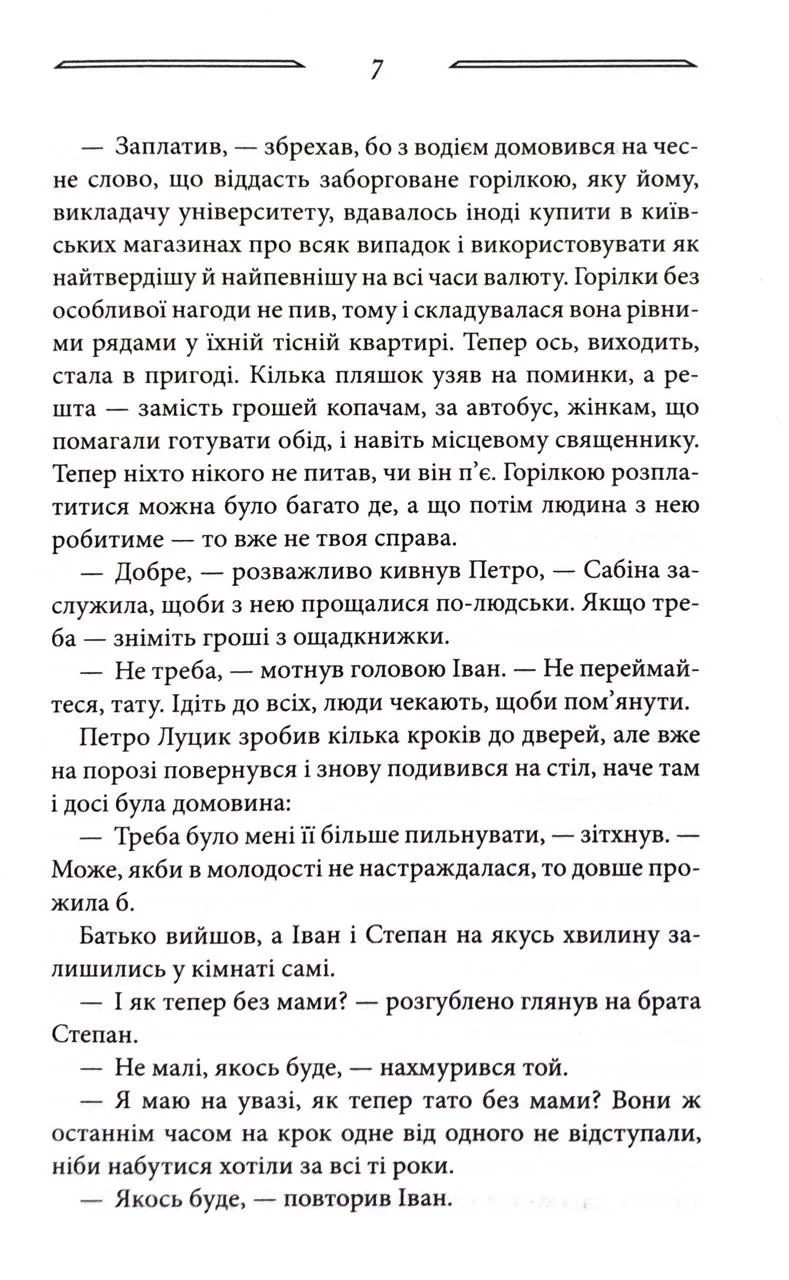 7

— Заплатив, — збрехав, бо з водієм домовився на чесне слово, що віддасть заборговане горілкою, яку йому, викладачу університету, вдавалось іноді купити в київських магазинах про всяк випадок і використовувати як найтвердішу й найпевнішу на всі часи валюту. Горілки без особливої нагоди не пив, тому і складувалася вона рівними рядами у їхній тісній квартирі. Тепер ось, виходить, стала в пригоді. Кілька пляшок узяв на поминки, а решта — замість грошей копачам, за автобус, жінкам, що помагали готувати обід, і навіть місцевому священнику. Тепер ніхто нікого не питав, чи він п'є. Горілкою розплатитися можна було багато де, а що потім людина з нею робитиме — то вже не твоя справа.

— Добре, — розважливо кивнув Петро, — Сабіна заслужила, щоби з нею прощалися по-людськи. Якщо треба — зніміть гроші з ощадкнижки.

— Не треба, — мотнув головою Іван. — Не переймайтеся, тату. Ідіть до всіх, люди чекають, щоби пом'янути.

Петро Луцик зробив кілька кроків до дверей, але вже на порозі повернувся і знову подивився на стіл, наче там і досі була домовина:

— Треба було мені її більше пильнувати, — зітхнув. — Може, якби в молодості не настраждалася, то довше прожила б.

Батько вийшов, а Іван і Степан на якусь хвилину залишились у кімнаті самі.

— І як тепер без мами? — розгублено глянув на брата Степан.

— Не малі, якось буде, — нахмурився той.

— Я маю на увазі, як тепер тато без мами? Вони ж останнім часом на крок одне від одного не відступали, ніби набутися хотіли за всі ті роки.

— Якось буде, — повторив Іван.